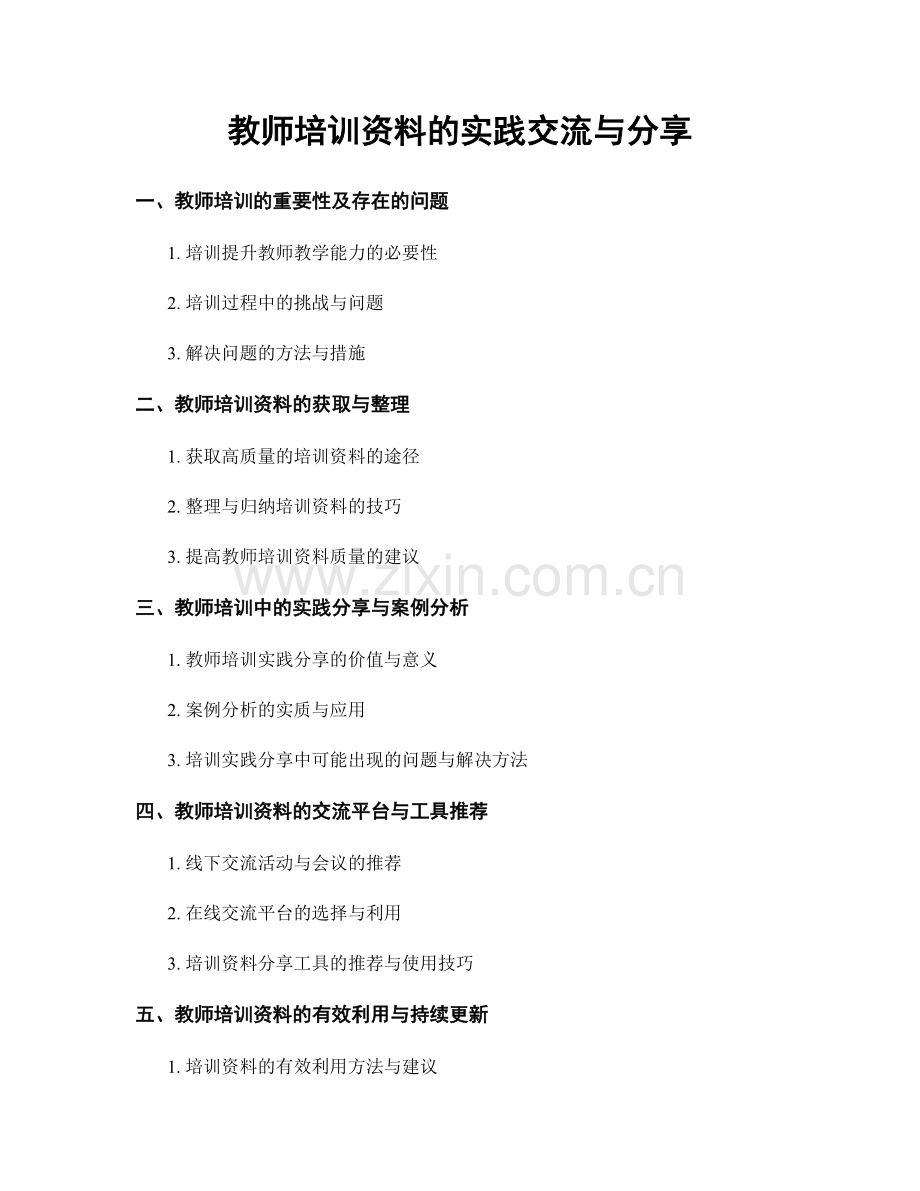 教师培训资料的实践交流与分享

一、教师培训的重要性及存在的问题

1. 培训提升教师教学能力的必要性

2. 培训过程中的挑战与问题

3. 解决问题的方法与措施

二、教师培训资料的获取与整理

1. 获取高质量的培训资料的途径

2. 整理与归纳培训资料的技巧

3. 提高教师培训资料质量的建议

www.zixin.com.cn

三、教师培训中的实践分享与案例分析

1. 教师培训实践分享的价值与意义

2. 案例分析的实质与应用

3. 培训实践分享中可能出现的问题与解决方法

四、教师培训资料的交流平台与工具推荐

1. 线下交流活动与会议的推荐

2. 在线交流平台的选择与利用

3. 培训资料分享工具的推荐与使用技巧

五、教师培训资料的有效利用与持续更新

1. 培训资料的有效利用方法与建议